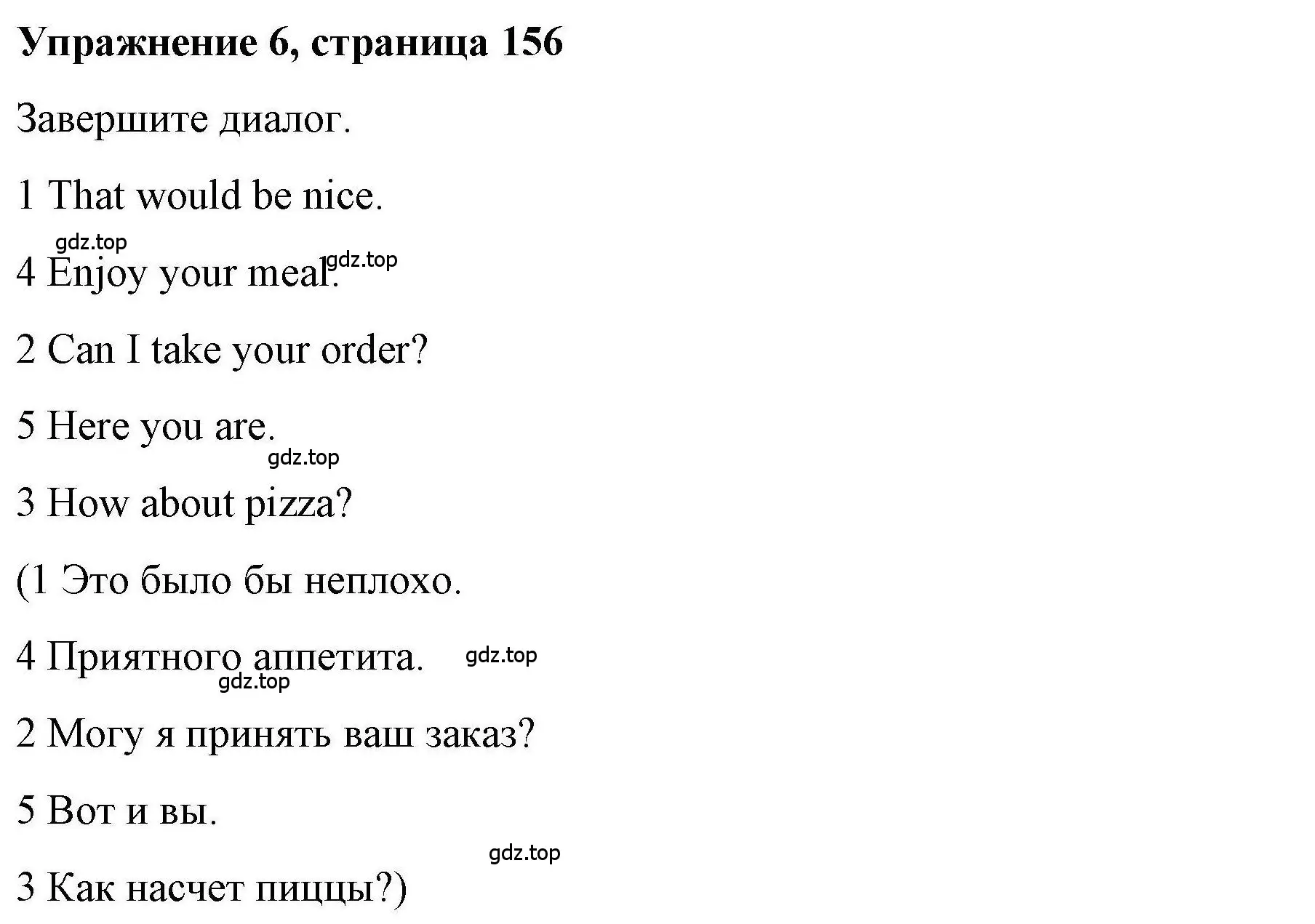 Упражнение 6, страница 156

Завершите диалог.

1 That would be nice.

gdz.top

4 Enjoy your meal. gdz.top

2 Can I take your order?

5 Here you are.

gdz.top

3 How about pizza?

(1 Это было бы неплохо.

4 Приятного аппетита. gdz.top

gdz.top

2 Могу я принять ваш заказ?

5 Вот и вы.

gdz.top

3 Как насчет пиццы?)